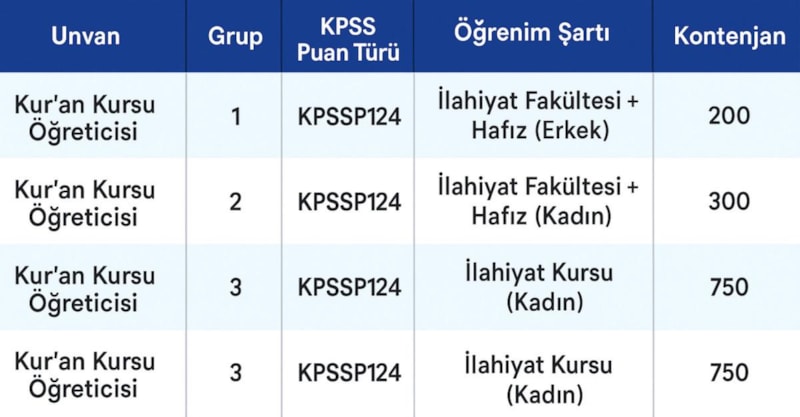 | Unvan | Grup | KPSS Puan Türü | Öğrenim Şartı | Kontenjan |
|---|---|---|---|---|
| Kur'an Kursu Öğreticisi | 1 | KPSSP124 | İlahiyat Fakültesi + Hafız (Erkek) | 200 |
| Kur'an Kursu Öğreticisi | 2 | KPSSP124 | İlahiyat Fakültesi + Hafız (Kadın) | 300 |
| Kur'an Kursu Öğreticisi | 3 | KPSSP124 | İlahiyat Kursu (Kadın) | 750 |
| Kur'an Kursu Öğreticisi | 3 | KPSSP124 | İlahiyat Kursu (Kadın) | 750 |